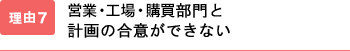 理由7

営業・工場・購買部門と計画の合意ができない